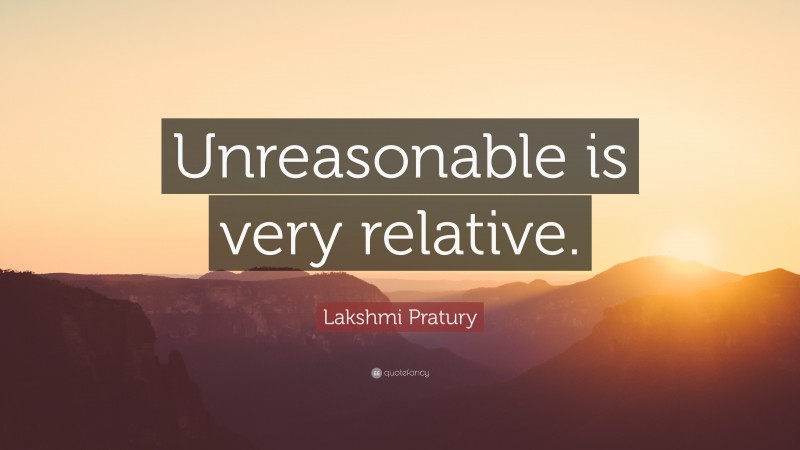 Unreasonable is very relative.

Lakshmi Pratury

quotefancy